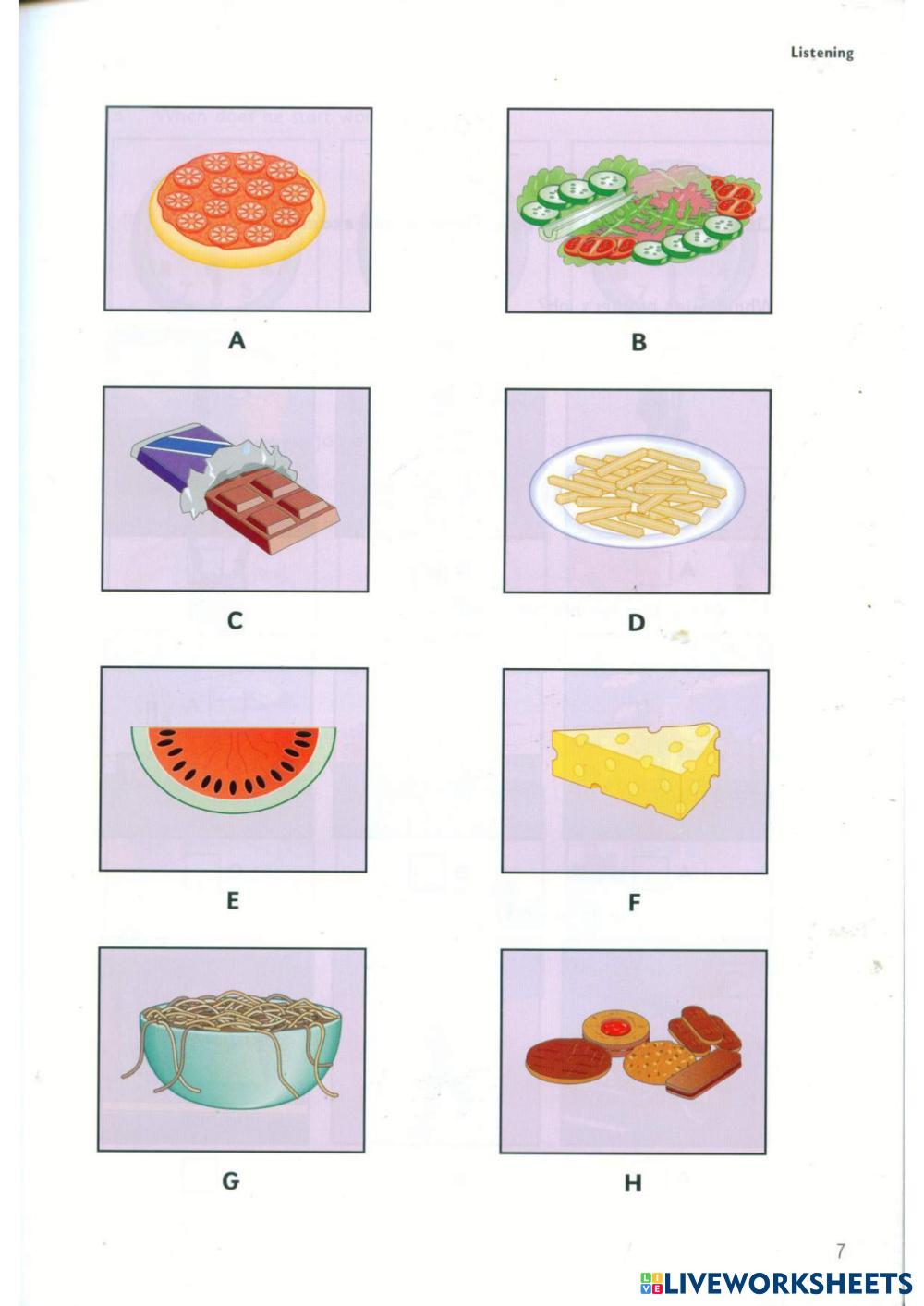 Listening

A

B

C

D

E

F

G

H

7

LIVEWORKSHEETS